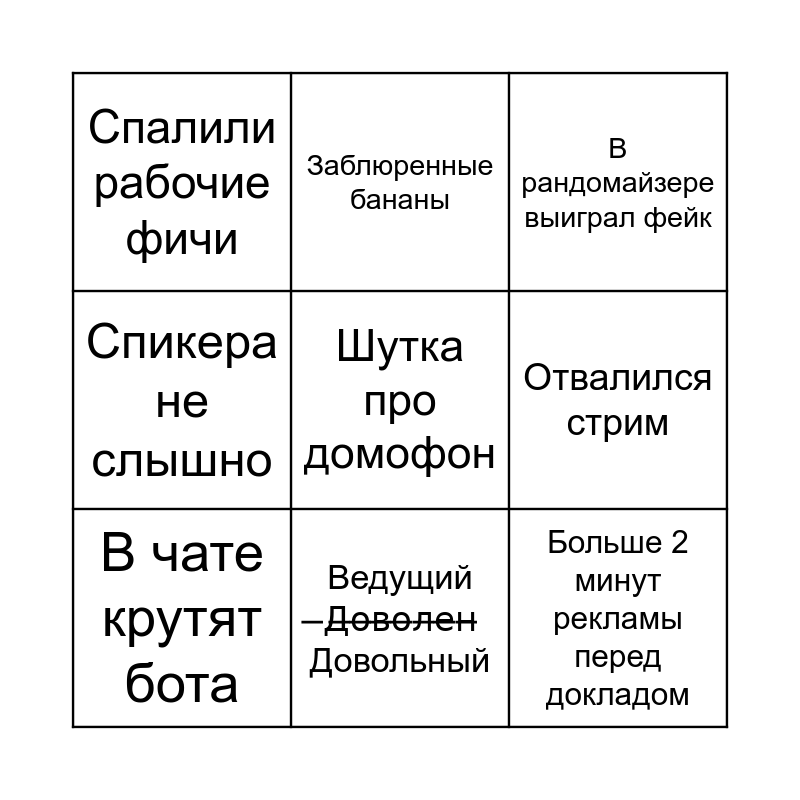 | Спалили рабочие фичи | Заблюренные бананы | В рандомайзере выиграл фейк |
|---|---|---|
| Спикера не слышно | Шутка про домофон | Отвалился стрим |
| В чате крутят бота | Ведущий ~~Доволен~~ Довольный | Больше 2 минут рекламы перед докладом |